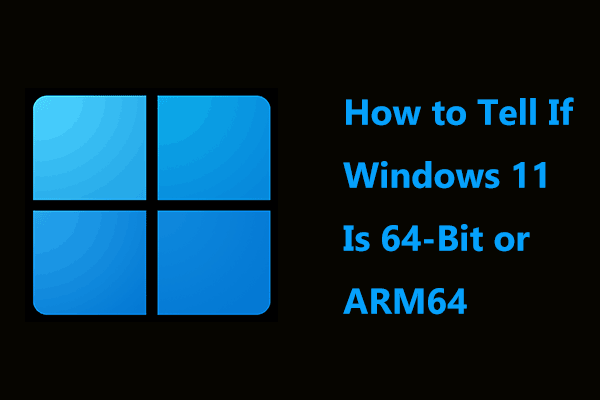 How to Tell If Windows 11 Is 64-Bit or ARM64